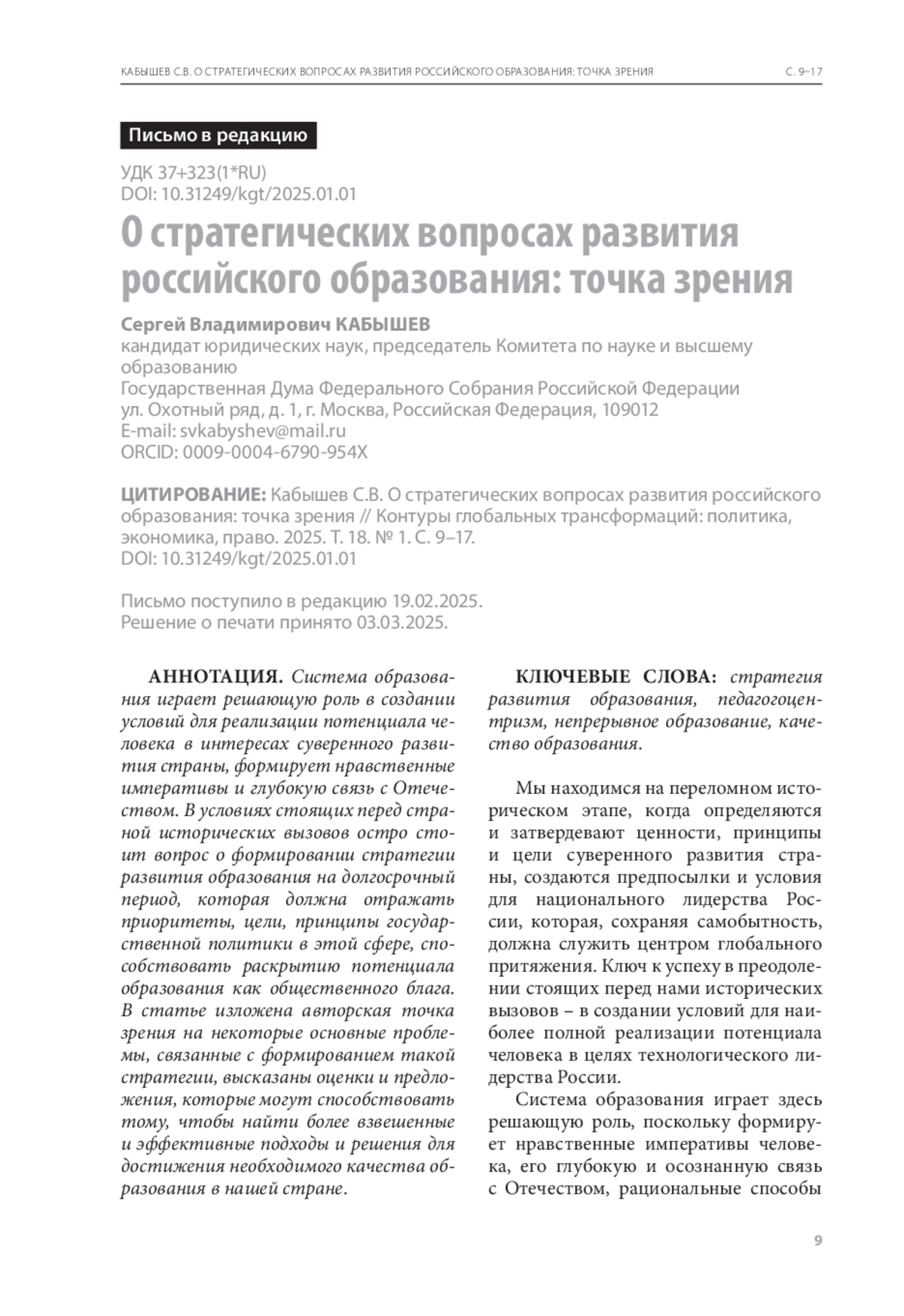 КАБЫШЕВ С.В. О СТРАТЕГИЧЕСКИХ ВОПРОСАХ РАЗВИТИЯ РОССИЙСКОГО ОБРАЗОВАНИЯ: ТОЧКА ЗРЕНИЯ С. 9–17

Письмо в редакцию

УДК 37+323(1*RU)
DOI: 10.31249/kgt/2025.01.01

О стратегических вопросах развития российского образования: точка зрения

Сергей Владимирович КАБЫШЕВ
кандидат юридических наук, председатель Комитета по науке и высшему образованию
Государственная Дума Федерального Собрания Российской Федерации
ул. Охотный ряд, д. 1, г. Москва, Российская Федерация, 109012
E-mail: svkabyshev@mail.ru
ORCID: 0009-0004-6790-954X

ЦИТИРОВАНИЕ: Кабышев С.В. О стратегических вопросах развития российского образования: точка зрения // Контуры глобальных трансформаций: политика, экономика, право. 2025. Т. 18. № 1. С. 9–17.
DOI: 10.31249/kgt/2025.01.01

Письмо поступило в редакцию 19.02.2025.
Решение о печати принято 03.03.2025.

АННОТАЦИЯ. Система образования играет решающую роль в создании условий для реализации потенциала человека в интересах суверенного развития страны, формирует нравственные императивы и глубокую связь с Отечеством. В условиях стоящих перед страной исторических вызовов остро стоит вопрос о формировании стратегии развития образования на долгосрочный период, которая должна отражать приоритеты, цели, принципы государственной политики в этой сфере, способствовать раскрытию потенциала образования как общественного блага. В статье изложена авторская точка зрения на некоторые основные проблемы, связанные с формированием такой стратегии, высказаны оценки и предложения, которые могут способствовать тому, чтобы найти более взвешенные и эффективные подходы и решения для достижения необходимого качества образования в нашей стране.

КЛЮЧЕВЫЕ СЛОВА: стратегия развития образования, педагогоцентризм, непрерывное образование, качество образования.

Мы находимся на переломном историческом этапе, когда определяются и затвердевают ценности, принципы и цели суверенного развития страны, создаются предпосылки и условия для национального лидерства России, которая, сохраняя самобытность, должна служить центром глобального притяжения. Ключ к успеху в преодолении стоящих перед нами исторических вызовов – в создании условий для наиболее полной реализации потенциала человека в целях технологического лидерства России.

Система образования играет здесь решающую роль, поскольку формирует нравственные императивы человека, его глубокую и осознанную связь с Отечеством, рациональные способы

9